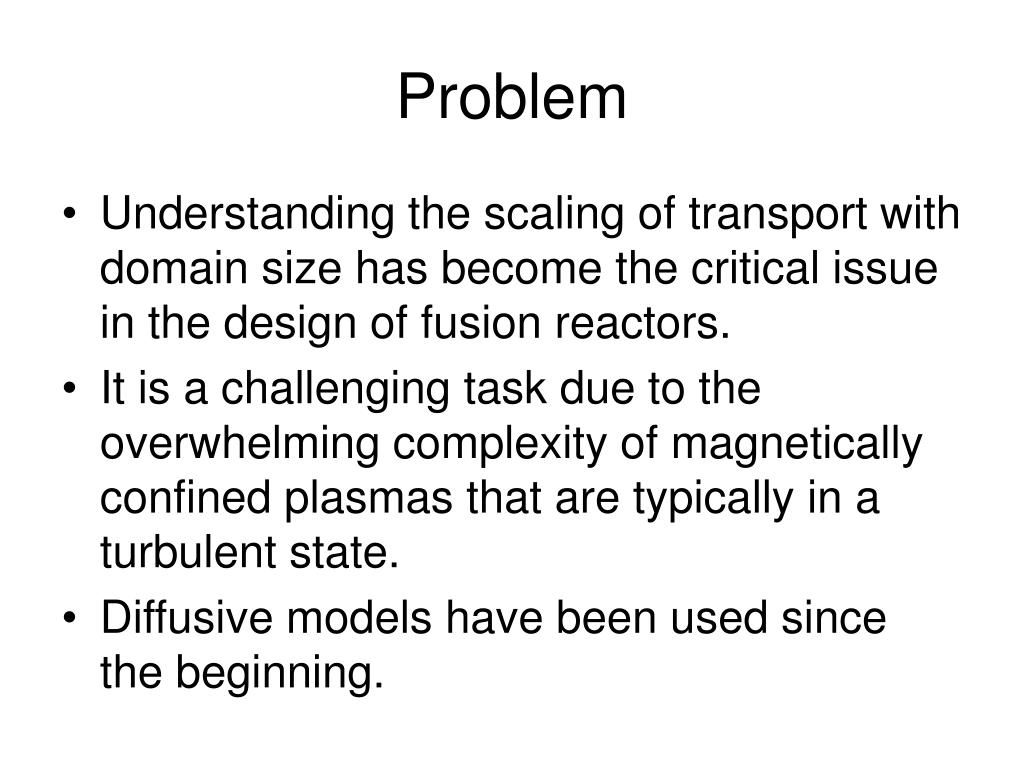 Problem

• Understanding the scaling of transport with domain size has become the critical issue in the design of fusion reactors.
• It is a challenging task due to the overwhelming complexity of magnetically confined plasmas that are typically in a turbulent state.
• Diffusive models have been used since the beginning.